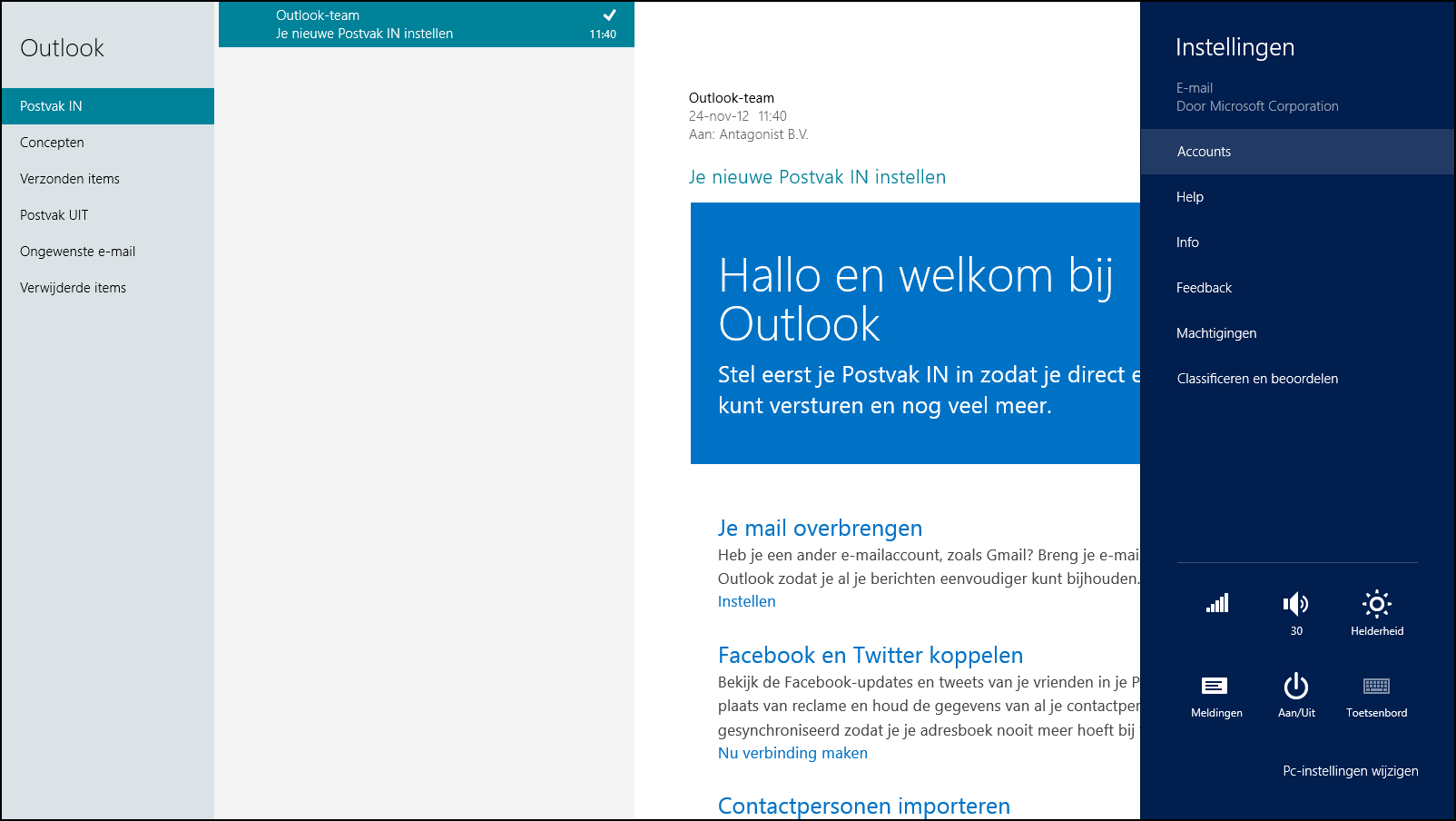 Outlook

Postvak IN
Concepten
Verzonden items
Postvak UIT
Ongewenste e-mail
Verwijderde items

Outlook-team
Je nieuwe Postvak IN instellen
11:40

Outlook-team
24-nov-12 11:40
Aan: Antagonist B.V.

Je nieuwe Postvak IN instellen

Hallo en welkom bij Outlook

Stel eerst je Postvak IN in zodat je direct e
kunt versturen en nog veel meer.

Je mail overbrengen
Heb je een ander e-mailaccount, zoals Gmail? Breng je e-mai
Outlook zodat je al je berichten eenvoudiger kunt bijhouden.
Instellen

Facebook en Twitter koppelen
Bekijk de Facebook-updates en tweets van je vrienden in je P
plaats van reclame en houd de gegevens van al je contactper
gesynchroniseerd zodat je je adresboek nooit meer hoeft bij
Nu verbinding maken

Contactpersonen importeren

Instellingen
E-mail
Door Microsoft Corporation

Accounts
Help
Info
Feedback
Machtigingen
Classificeren en beoordelen

30
Helderheid
Meldingen
Aan/Uit
Toetsenbord

Pc-instellingen wijzigen